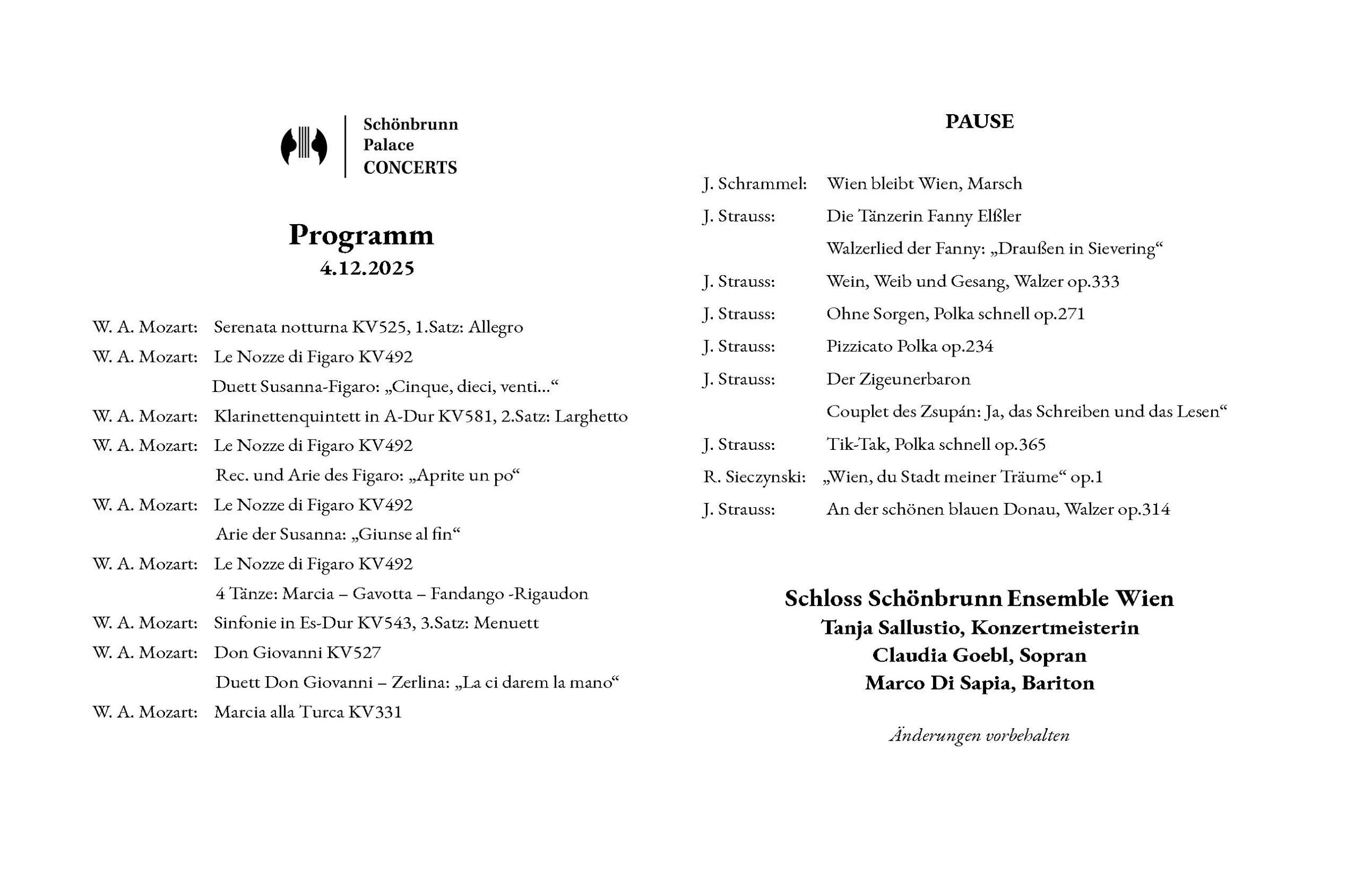 Schönbrunn
Palace
CONCERTS

Programm
4.12.2025

W. A. Mozart: Serenata notturna KV525, 1.Satz: Allegro
W. A. Mozart: Le Nozze di Figaro KV492
Duett Susanna-Figaro: „Cinque, dieci, venti…“
W. A. Mozart: Klarinettenquintett in A-Dur KV581, 2.Satz: Larghetto
W. A. Mozart: Le Nozze di Figaro KV492
Rec. und Arie des Figaro: „Aprite un po“
W. A. Mozart: Le Nozze di Figaro KV492
Arie der Susanna: „Giunse al fin“
W. A. Mozart: Le Nozze di Figaro KV492
4 Tänze: Marcia – Gavotta – Fandango -Rigaudon
W. A. Mozart: Sinfonie in Es-Dur KV543, 3.Satz: Menuett
W. A. Mozart: Don Giovanni KV527
Duett Don Giovanni – Zerlina: „La ci darem la mano“
W. A. Mozart: Marcia alla Turca KV331

PAUSE

J. Schrammel: Wien bleibt Wien, Marsch
J. Strauss: Die Tänzerin Fanny Elßler
Walzerlied der Fanny: „Draußen in Sievering“
J. Strauss: Wein, Weib und Gesang, Walzer op.333
J. Strauss: Ohne Sorgen, Polka schnell op.271
J. Strauss: Pizzicato Polka op.234
J. Strauss: Der Zigeunerbaron
Couplet des Zsupán: Ja, das Schreiben und das Lesen“
J. Strauss: Tik-Tak, Polka schnell op.365
R. Sieczynski: „Wien, du Stadt meiner Träume“ op.1
J. Strauss: An der schönen blauen Donau, Walzer op.314

Schloss Schönbrunn Ensemble Wien
Tanja Sallustio, Konzertmeisterin
Claudia Goebl, Sopran
Marco Di Sapia, Bariton

Änderungen vorbehalten